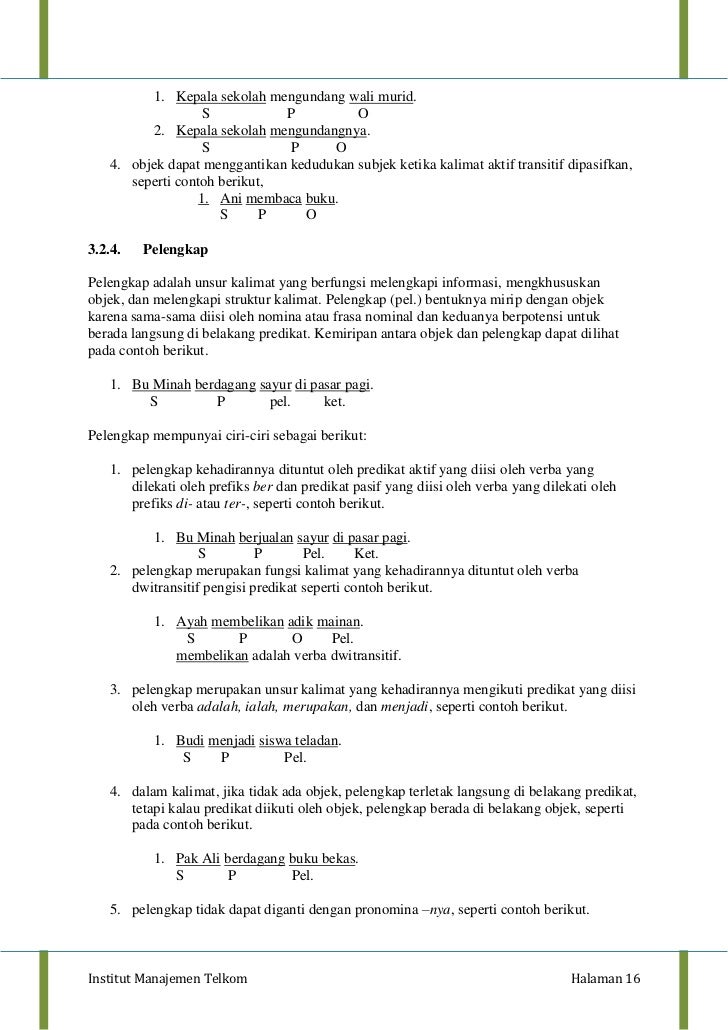 1. Kepala sekolah mengundang wali murid.
S P O
2. Kepala sekolah mengundangnya.
S P O
4. objek dapat menggantikan kedudukan subjek ketika kalimat aktif transitif dipasifkan, seperti contoh berikut,
1. Ani membaca buku.
S P O

3.2.4. Pelengkap

Pelengkap adalah unsur kalimat yang berfungsi melengkapi informasi, mengkhususkan objek, dan melengkapi struktur kalimat. Pelengkap (pel.) bentuknya mirip dengan objek karena sama-sama diisi oleh nomina atau frasa nominal dan keduanya berpotensi untuk berada langsung di belakang predikat. Kemiripan antara objek dan pelengkap dapat dilihat pada contoh berikut.

1. Bu Minah berdagang sayur di pasar pagi.
S P pel. ket.

Pelengkap mempunyai ciri-ciri sebagai berikut:

1. pelengkap kehadirannya dituntut oleh predikat aktif yang diisi oleh verba yang dilekati oleh prefiks ber dan predikat pasif yang diisi oleh verba yang dilekati oleh prefiks di- atau ter-, seperti contoh berikut.

1. Bu Minah berjualan sayur di pasar pagi.
S P Pel. Ket.
2. pelengkap merupakan fungsi kalimat yang kehadirannya dituntut oleh verba dwitransitif pengisi predikat seperti contoh berikut.

1. Ayah membelikan adik mainan.
S P O Pel.
membelikan adalah verba dwitransitif.

3. pelengkap merupakan unsur kalimat yang kehadirannya mengikuti predikat yang diisi oleh verba adalah, ialah, merupakan, dan menjadi, seperti contoh berikut.

1. Budi menjadi siswa teladan.
S P Pel.

4. dalam kalimat, jika tidak ada objek, pelengkap terletak langsung di belakang predikat, tetapi kalau predikat diikuti oleh objek, pelengkap berada di belakang objek, seperti pada contoh berikut.

1. Pak Ali berdagang buku bekas.
S P Pel.

5. pelengkap tidak dapat diganti dengan pronomina –nya, seperti contoh berikut.

Institut Manajemen Telkom Halaman 16